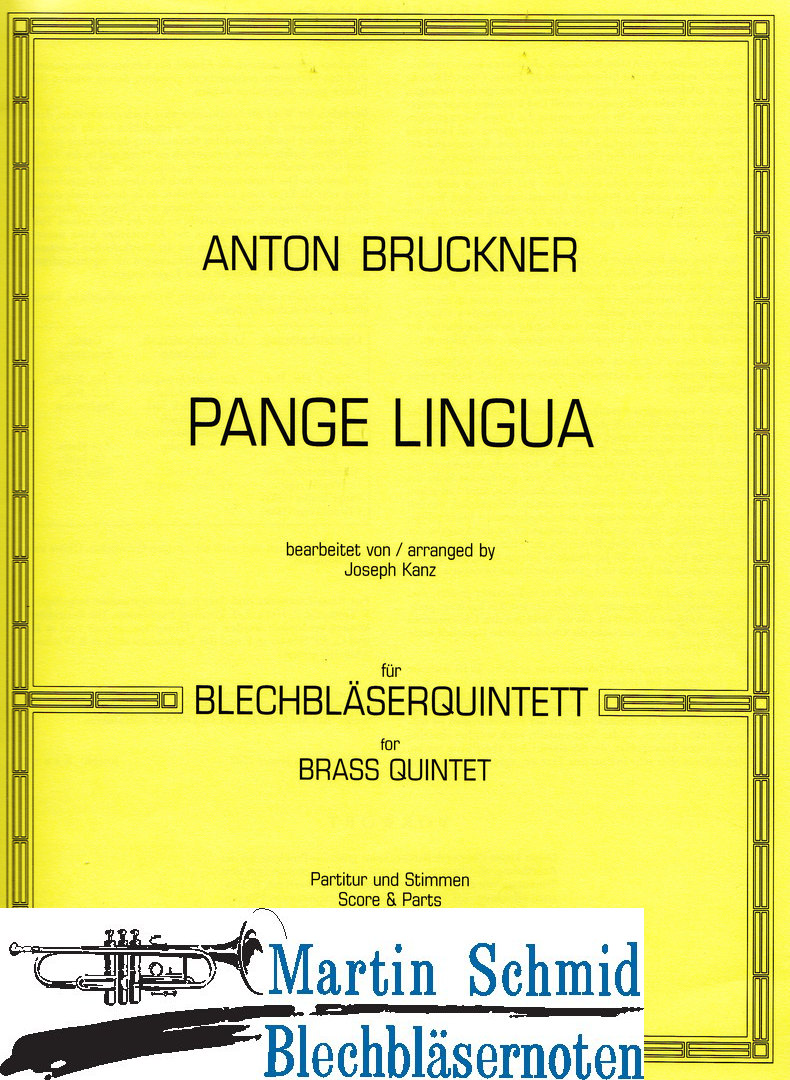 ANTON BRUCKNER

PANGE LINGUA

bearbeitet von / arranged by
Joseph Kanz

für
BLECHBLÄSERQUINTETT
for
BRASS QUINTET

Partitur und Stimmen
Score & Parts

Martin Schmid
Blechbläsernoten